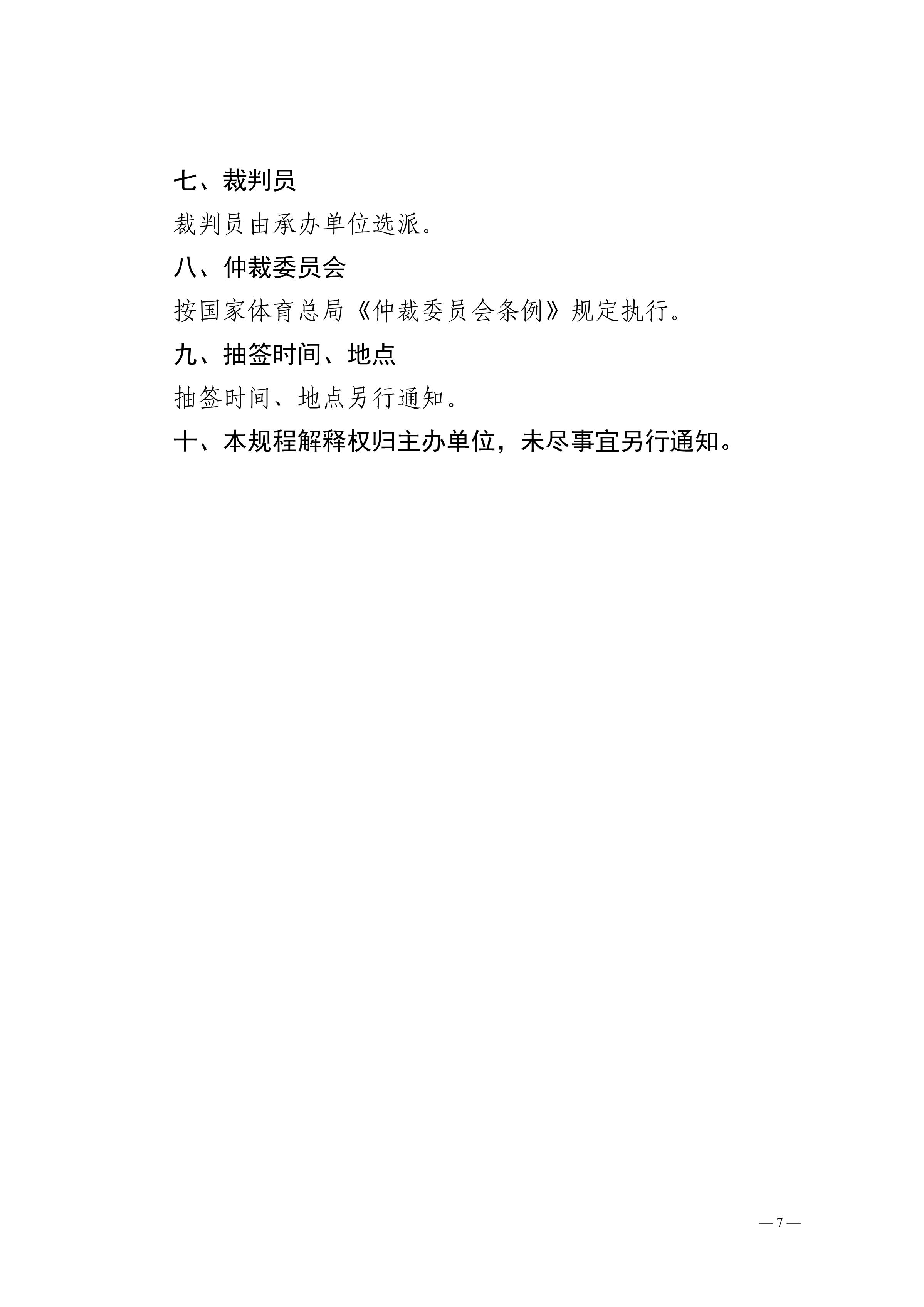 七、裁判员

裁判员由承办单位选派。

八、仲裁委员会

按国家体育总局《仲裁委员会条例》规定执行。

九、抽签时间、地点

抽签时间、地点另行通知。

十、本规程解释权归主办单位，未尽事宜另行通知。

— 7 —